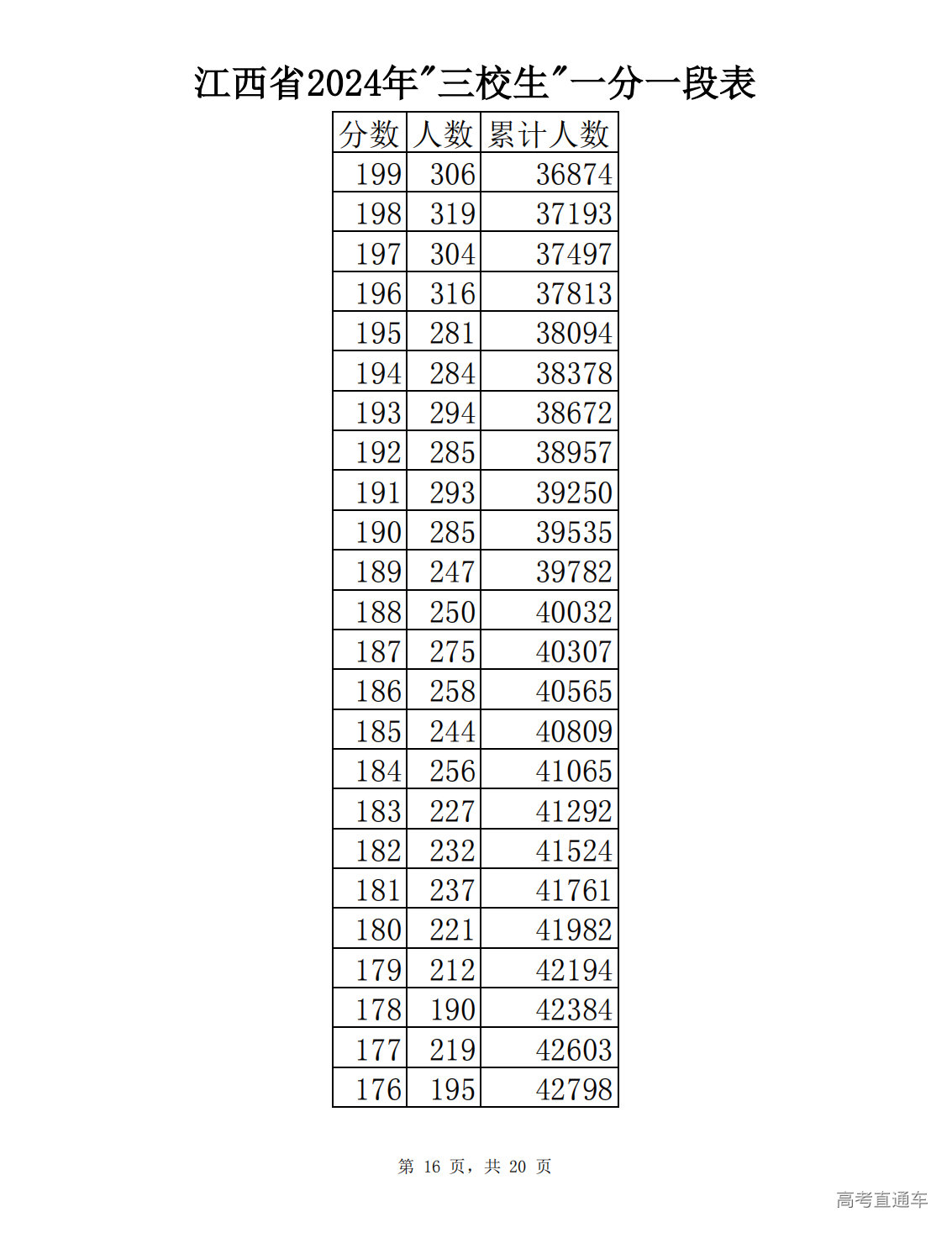 江西省2024年"三校生"一分一段表

| 分数 | 人数 | 累计人数 |
|---|---|---|
| 199 | 306 | 36874 |
| 198 | 319 | 37193 |
| 197 | 304 | 37497 |
| 196 | 316 | 37813 |
| 195 | 281 | 38094 |
| 194 | 284 | 38378 |
| 193 | 294 | 38672 |
| 192 | 285 | 38957 |
| 191 | 293 | 39250 |
| 190 | 285 | 39535 |
| 189 | 247 | 39782 |
| 188 | 250 | 40032 |
| 187 | 275 | 40307 |
| 186 | 258 | 40565 |
| 185 | 244 | 40809 |
| 184 | 256 | 41065 |
| 183 | 227 | 41292 |
| 182 | 232 | 41524 |
| 181 | 237 | 41761 |
| 180 | 221 | 41982 |
| 179 | 212 | 42194 |
| 178 | 190 | 42384 |
| 177 | 219 | 42603 |
| 176 | 195 | 42798 |

第 16 页，共 20 页

高考直通车